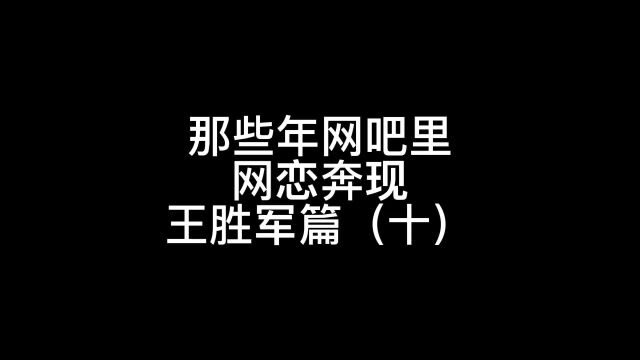 那些年网吧里
网恋奔现
王胜军篇（十）